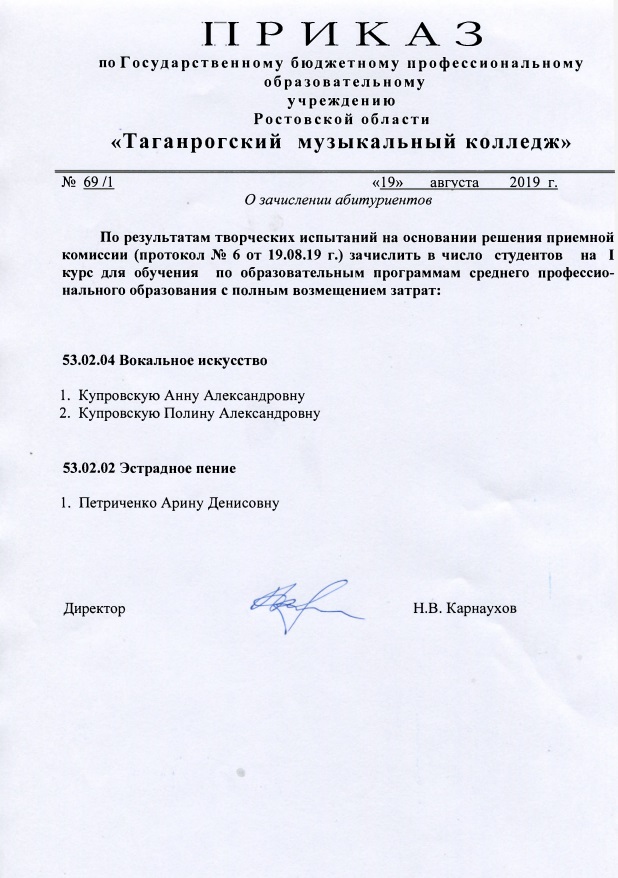 ПРИКАЗ
по Государственному бюджетному профессиональному образовательному учреждению Ростовской области
«Таганрогский музыкальный колледж»

№ 69 /1 «19» августа 2019 г.

О зачислении абитуриентов

По результатам творческих испытаний на основании решения приемной комиссии (протокол № 6 от 19.08.19 г.) зачислить в число студентов на I курс для обучения по образовательным программам среднего профессионального образования с полным возмещением затрат:

53.02.04 Вокальное искусство

1. Купровскую Анну Александровну
2. Купровскую Полину Александровну

53.02.02 Эстрадное пение

1. Петриченко Арину Денисовну

Директор Н.В. Карнаухов